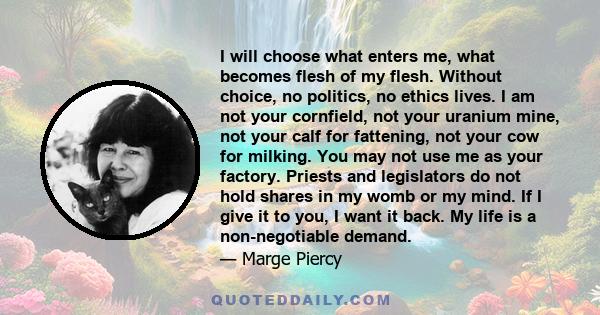 I will choose what enters me, what becomes flesh of my flesh. Without choice, no politics, no ethics lives. I am not your cornfield, not your uranium mine, not your calf for fattening, not your cow for milking. You may not use me as your factory. Priests and legislators do not hold shares in my womb or my mind. If I give it to you, I want it back. My life is a non-negotiable demand.

— Marge Piercy

QUOTEDDAILY.COM